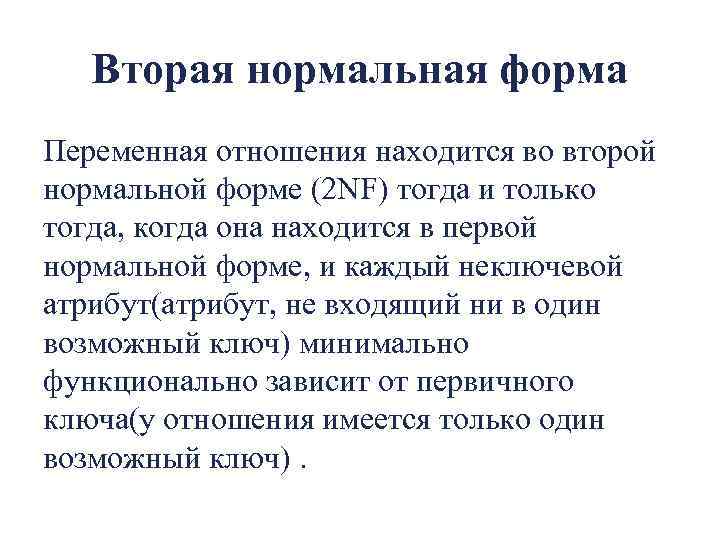 Вторая нормальная форма

Переменная отношения находится во второй нормальной форме (2NF) тогда и только тогда, когда она находится в первой нормальной форме, и каждый неключевой атрибут(атрибут, не входящий ни в один возможный ключ) минимально функционально зависит от первичного ключа(у отношения имеется только один возможный ключ) .